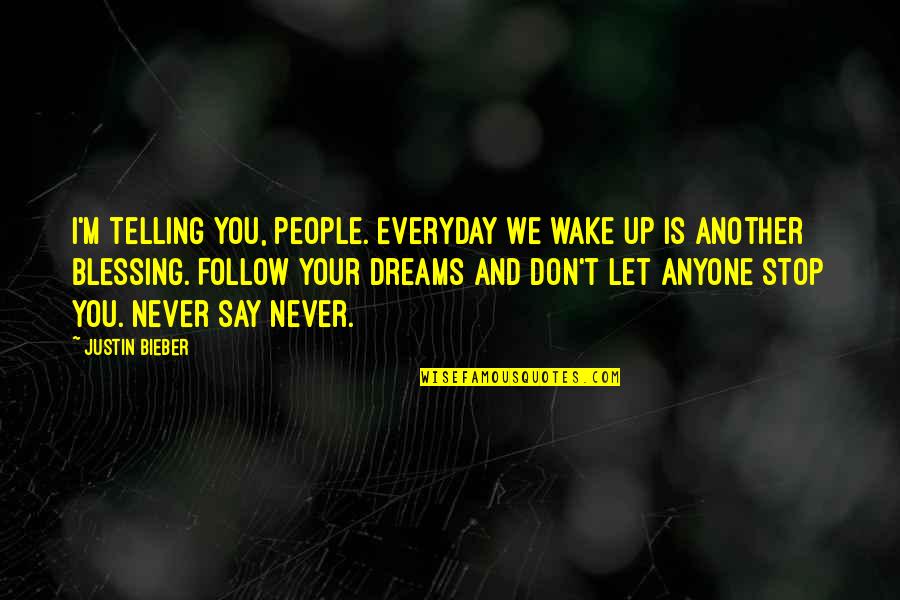 I'M TELLING YOU, PEOPLE. EVERYDAY WE WAKE UP IS ANOTHER BLESSING. FOLLOW YOUR DREAMS AND DON'T LET ANYONE STOP YOU. NEVER SAY NEVER.

~ JUSTIN BIEBER

WISEFAMOUSQUOTES.COM